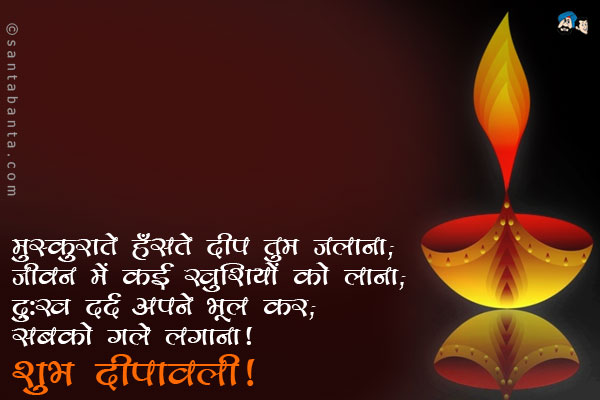 ©santabanta.com

मुस्कुराते हँसते दीप तुम जलाना;
जीवन में कई खुशियों को लाना;
दुःख दर्द अपने भूल कर;
सबको गले लगाना!
शुभ दीपावली!